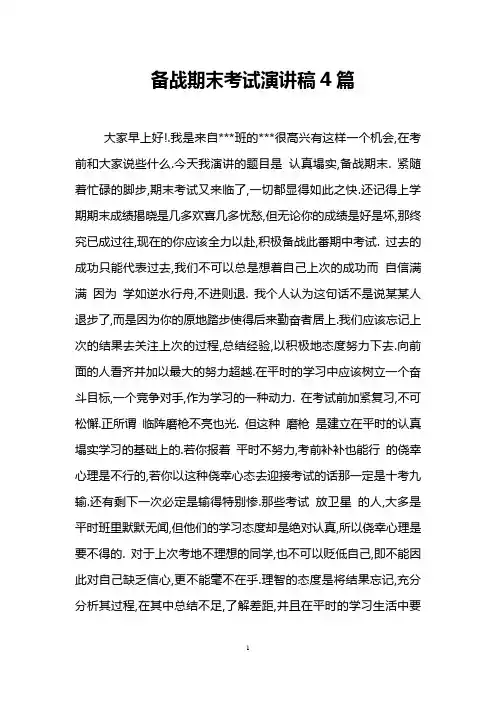 备战期末考试演讲稿 4 篇

大家早上好!.我是来自***班的***很高兴有这样一个机会,在考前和大家说些什么.今天我演讲的题目是 认真塌实,备战期末. 紧随着忙碌的脚步,期末考试又来临了,一切都显得如此之快.还记得上学期期末成绩揭晓是几多欢喜几多忧愁,但无论你的成绩是好是坏,那终究已成过往,现在的你应该全力以赴,积极备战此番期中考试. 过去的成功只能代表过去,我们不可以总是想着自己上次的成功而 自信满满 因为 学如逆水行舟,不进则退. 我个人认为这句话不是说某某人退步了,而是因为你的原地踏步使得后来勤奋者居上.我们应该忘记上次的结果去关注上次的过程,总结经验,以积极地态度努力下去.向前面的人看齐并加以最大的努力超越.在平时的学习中应该树立一个奋斗目标,一个竞争对手,作为学习的一种动力. 在考试前加紧复习,不可松懈.正所谓 临阵磨枪不亮也光. 但这种 磨枪 是建立在平时的认真塌实学习的基础上的.若你报着 平时不努力,考前补补也能行 的侥幸心理是不行的,若你以这种侥幸心态去迎接考试的话那一定是十考九输.还有剩下一次必定是输得特别惨.那些考试 放卫星 的人,大多是平时班里默默无闻,但他们的学习态度却是绝对认真,所以侥幸心理是要不得的. 对于上次考地不理想的同学,也不可以贬低自己,即不能因此对自己缺乏信心,更不能毫不在乎.理智的态度是将结果忘记,充分分析其过程,在其中总结不足,了解差距,并且在平时的学习生活中要

1